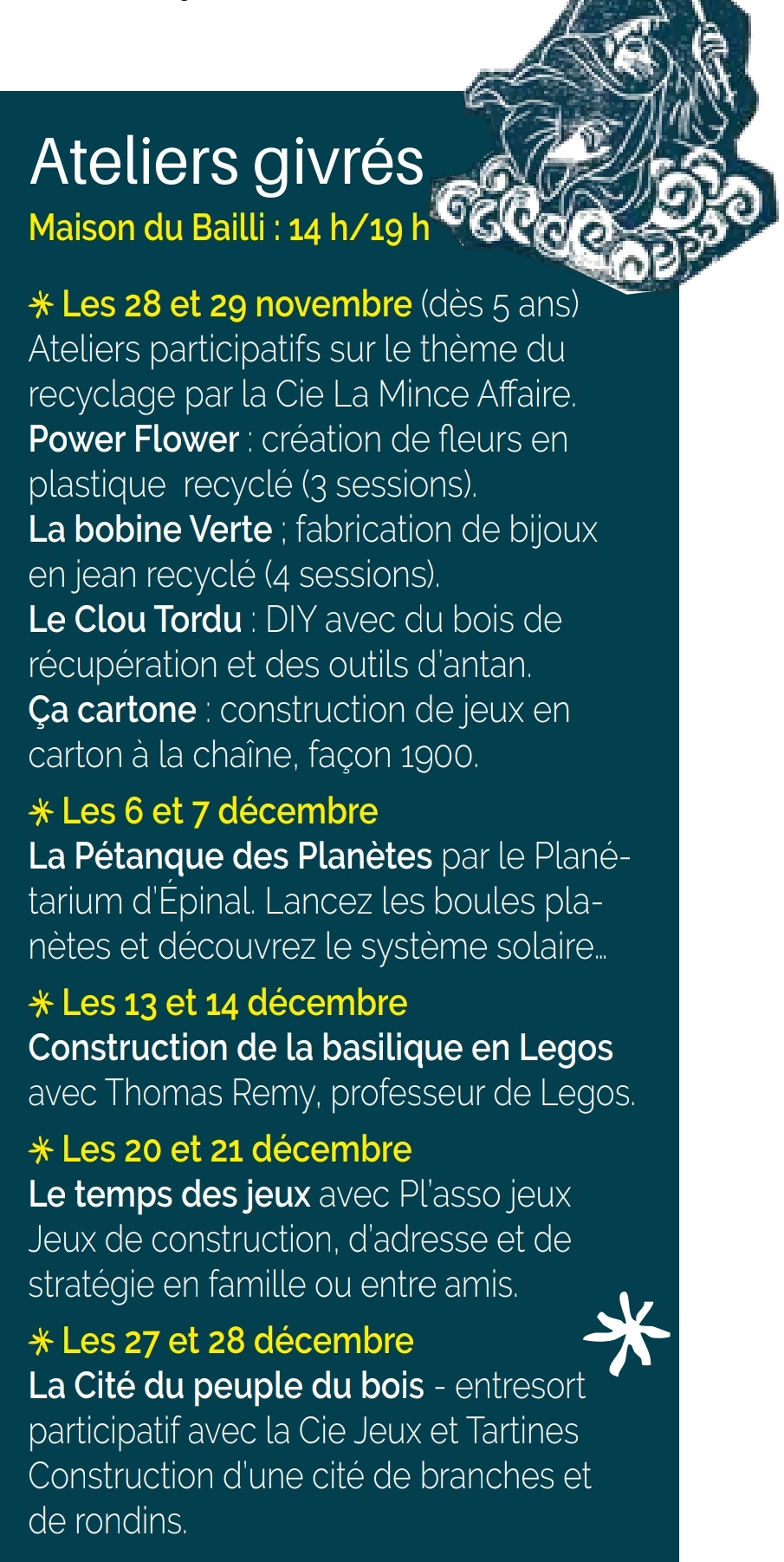 Ateliers givrés
Maison du Bailli : 14 h/19 h

* Les 28 et 29 novembre (dès 5 ans)
Ateliers participatifs sur le thème du recyclage par la Cie La Mince Affaire.
Power Flower : création de fleurs en plastique recyclé (3 sessions).
La bobine Verte ; fabrication de bijoux en jean recyclé (4 sessions).
Le Clou Tordu : DIY avec du bois de récupération et des outils d'antan.
Ça cartone : construction de jeux en carton à la chaîne, façon 1900.

* Les 6 et 7 décembre
La Pétanque des Planètes par le Planétarium d'Épinal. Lancez les boules planètes et découvrez le système solaire...

* Les 13 et 14 décembre
Construction de la basilique en Legos avec Thomas Remy, professeur de Legos.

* Les 20 et 21 décembre
Le temps des jeux avec Pl'asso jeux
Jeux de construction, d'adresse et de stratégie en famille ou entre amis.

* Les 27 et 28 décembre
La Cité du peuple du bois - entresort participatif avec la Cie Jeux et Tartines
Construction d'une cité de branches et de rondins.